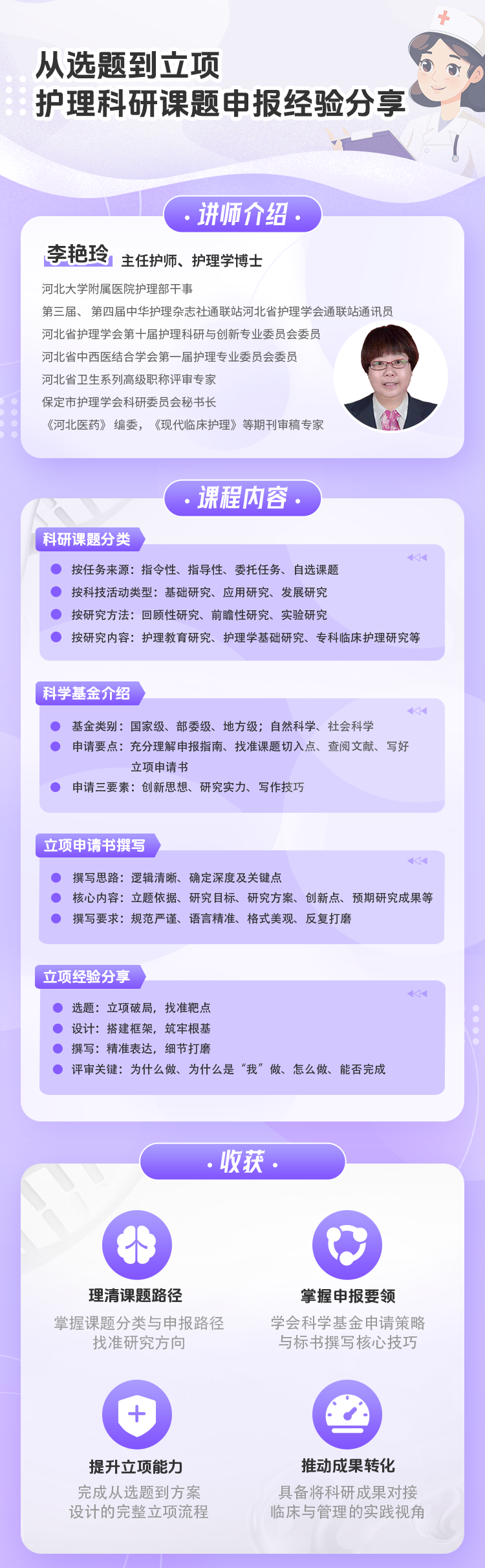 从选题到立项
护理科研课题申报经验分享

· 讲师介绍 ·

李艳玲 主任护师、护理学博士

河北大学附属医院护理部干事
第三届、第四届中华护理杂志社通联站河北省护理学会通联站通讯员
河北省护理学会第十届护理科研与创新专业委员会委员
河北省中西医结合学会第一届护理专业委员会委员
河北省卫生系列高级职称评审专家
保定市护理学会科研委员会秘书长
《河北医药》编委，《现代临床护理》等期刊审稿专家

· 课程内容 ·

科研课题分类
按任务来源：指令性、指导性、委托任务、自选课题
按科技活动类型：基础研究、应用研究、发展研究
按研究方法：回顾性研究、前瞻性研究、实验研究
按研究内容：护理教育研究、护理学基础研究、专科临床护理研究等

科学基金介绍
基金类别：国家级、部委级、地方级；自然科学、社会科学
申请要点：充分理解申报指南、找准课题切入点、查阅文献、写好立项申请书
申请三要素：创新思想、研究实力、写作技巧

立项申请书撰写
撰写思路：逻辑清晰、确定深度及关键点
核心内容：立题依据、研究目标、研究方案、创新点、预期研究成果等
撰写要求：规范严谨、语言精准、格式美观、反复打磨

立项经验分享
选题：立项破局，找准靶点
设计：搭建框架，筑牢根基
撰写：精准表达，细节打磨
评审关键：为什么做、为什么是“我”做、怎么做、能否完成

· 收获 ·

理清课题路径
掌握课题分类与申报路径
找准研究方向

掌握申报要领
学会科学基金申请策略
与标书撰写核心技巧

提升立项能力
完成从选题到方案
设计的完整立项流程

推动成果转化
具备将科研成果对接
临床与管理的实践视角